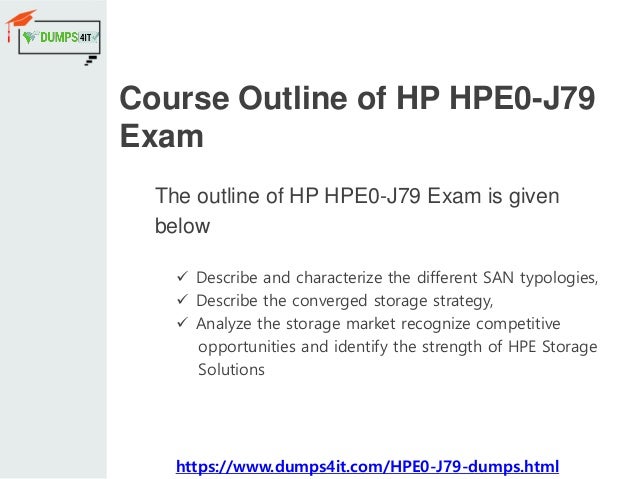 DUMPS4IT

Course Outline of HP HPE0-J79 Exam

The outline of HP HPE0-J79 Exam is given below

✓ Describe and characterize the different SAN typologies,
✓ Describe the converged storage strategy,
✓ Analyze the storage market recognize competitive opportunities and identify the strength of HPE Storage Solutions

https://www.dumps4it.com/HPE0-J79-dumps.html